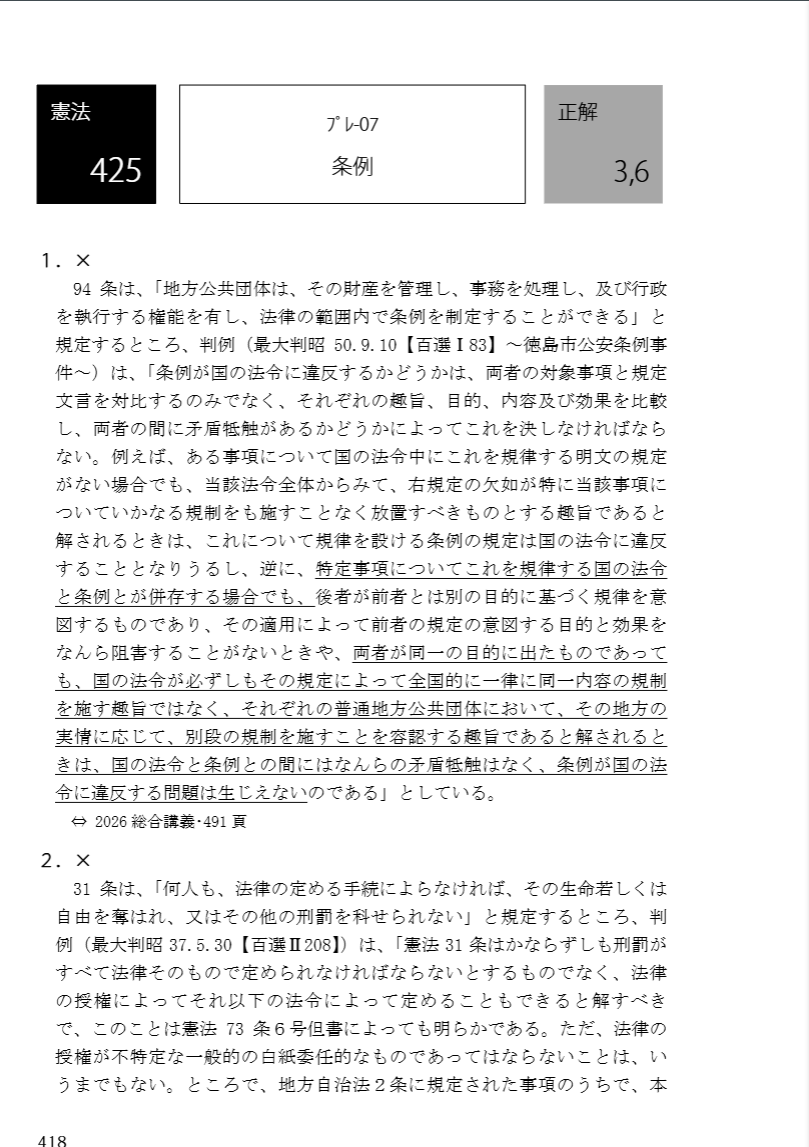 憲法
425

ﾌﾟﾚ-07
条例

正解
3,6

1．×
94 条は、「地方公共団体は、その財産を管理し、事務を処理し、及び行政を執行する権能を有し、法律の範囲内で条例を制定することができる」と規定するところ、判例（最大判昭 50.9.10【百選Ⅰ83】～徳島市公安条例事件～）は、「条例が国の法令に違反するかどうかは、両者の対象事項と規定文言を対比するのみでなく、それぞれの趣旨、目的、内容及び効果を比較し、両者の間に矛盾牴触があるかどうかによってこれを決しなければならない。例えば、ある事項について国の法令中にこれを規律する明文の規定がない場合でも、当該法令全体からみて、右規定の欠如が特に当該事項についていかなる規制をも施すことなく放置すべきものとする趣旨であると解されるときは、これについて規律を設ける条例の規定は国の法令に違反することとなりうるし、逆に、特定事項についてこれを規律する国の法令と条例とが併存する場合でも、後者が前者とは別の目的に基づく規律を意図するものであり、その適用によって前者の規定の意図する目的と効果をなんら阻害することがないときや、両者が同一の目的に出たものであっても、国の法令が必ずしもその規定によって全国的に一律に同一内容の規制を施す趣旨ではなく、それぞれの普通地方公共団体において、その地方の実情に応じて、別段の規制を施すことを容認する趣旨であると解されるときは、国の法令と条例との間にはなんらの矛盾牴触はなく、条例が国の法令に違反する問題は生じえないのである」としている。
⇔ 2026 総合講義･491 頁

2．×
31 条は、「何人も、法律の定める手続によらなければ、その生命若しくは自由を奪はれ、又はその他の刑罰を科せられない」と規定するところ、判例（最大判昭 37.5.30【百選Ⅱ208】）は、「憲法 31 条はかならずしも刑罰がすべて法律そのもので定められなければならないとするものでなく、法律の授権によってそれ以下の法令によって定めることもできると解すべきで、このことは憲法 73 条6号但書によっても明らかである。ただ、法律の授権が不特定な一般的の白紙委任的なものであってはならないことは、いうまでもない。ところで、地方自治法２条に規定された事項のうちで、本

418